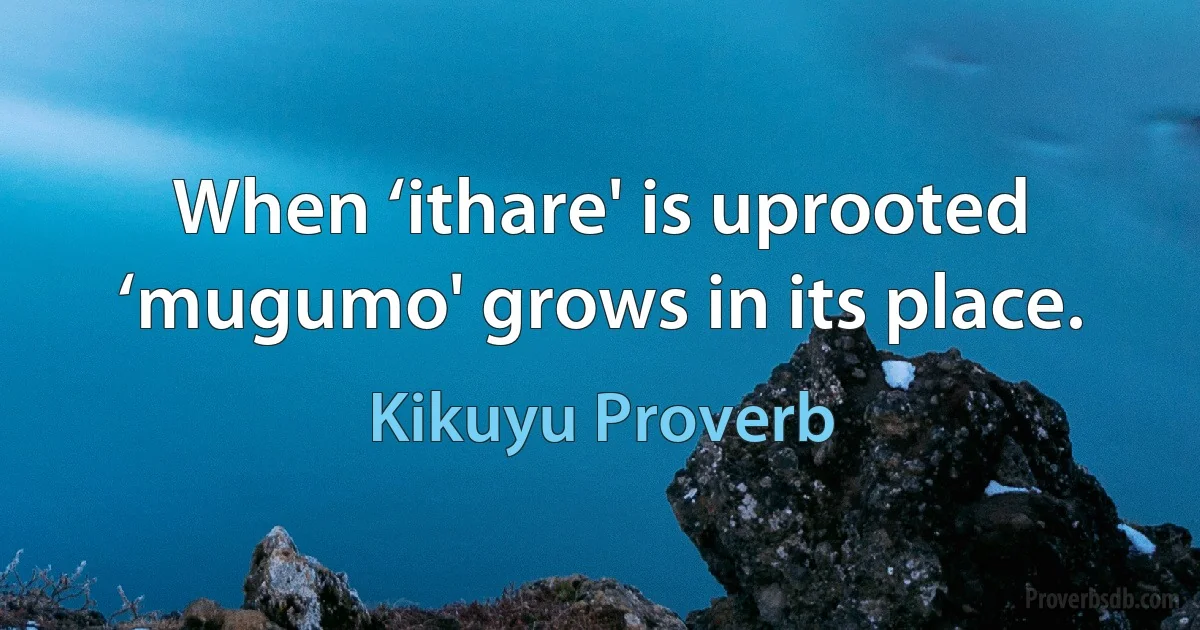 When ‘ithare' is uprooted ‘mugumo' grows in its place.

Kikuyu Proverb

Proverbsdb.com